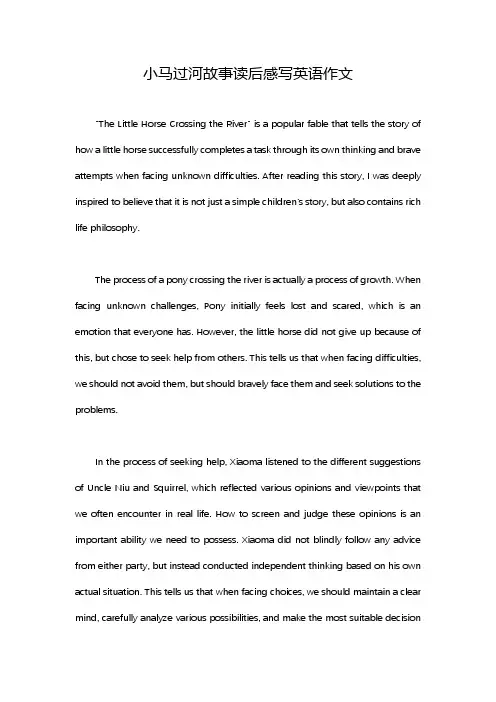 小马过河故事读后感写英语作文

"The Little Horse Crossing the River" is a popular fable that tells the story of how a little horse successfully completes a task through its own thinking and brave attempts when facing unknown difficulties. After reading this story, I was deeply inspired to believe that it is not just a simple children's story, but also contains rich life philosophy.

The process of a pony crossing the river is actually a process of growth. When facing unknown challenges, Pony initially feels lost and scared, which is an emotion that everyone has. However, the little horse did not give up because of this, but chose to seek help from others. This tells us that when facing difficulties, we should not avoid them, but should bravely face them and seek solutions to the problems.

In the process of seeking help, Xiaoma listened to the different suggestions of Uncle Niu and Squirrel, which reflected various opinions and viewpoints that we often encounter in real life. How to screen and judge these opinions is an important ability we need to possess. Xiaoma did not blindly follow any advice from either party, but instead conducted independent thinking based on his own actual situation. This tells us that when facing choices, we should maintain a clear mind, carefully analyze various possibilities, and make the most suitable decision